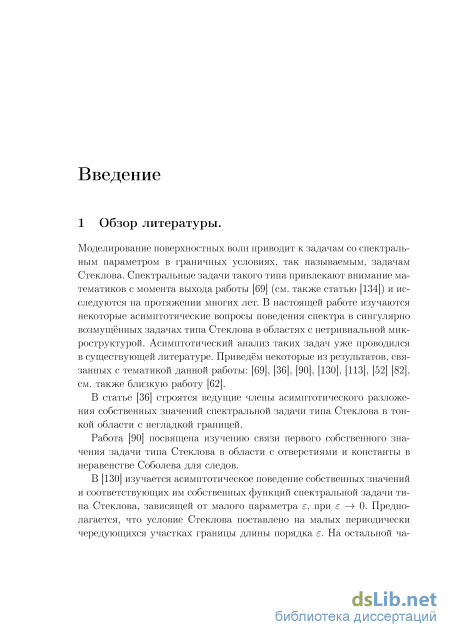 Введение

1 Обзор литературы.

Моделирование поверхностных волн приводит к задачам со спектральным параметром в граничных условиях, так называемым, задачам Стеклова. Спектральные задачи такого типа привлекают внимание математиков с момента выхода работы [69] (см. также статью [134]) и исследуются на протяжении многих лет. В настоящей работе изучаются некоторые асимптотические вопросы поведения спектра в сингулярно возмущённых задачах типа Стеклова в областях с нетривиальной микроструктурой. Асимптотический анализ таких задач уже проводился в существующей литературе. Приведём некоторые из результатов, связанных с тематикой данной работы: [69], [36], [90], [130], [113], [52] [82], см. также близкую работу [62].

В статье [36] строятся ведущие члены асимптотического разложения собственных значений спектральной задачи типа Стеклова в тонкой области с негладкой границей.

Работа [90] посвящена изучению связи первого собственного значения задачи типа Стеклова в области с отверстиями и константы в неравенстве Соболева для следов.

В [130] изучается асимптотическое поведение собственных значений и соответствующих им собственных функций спектральной задачи типа Стеклова, зависящей от малого параметра $\varepsilon$, при $\varepsilon \to 0$. Предполагается, что условие Стеклова поставлено на малых периодически чередующихся участках границы длины порядка $\varepsilon$. На остальной ча-

dsLib.net
библиотека диссертаций